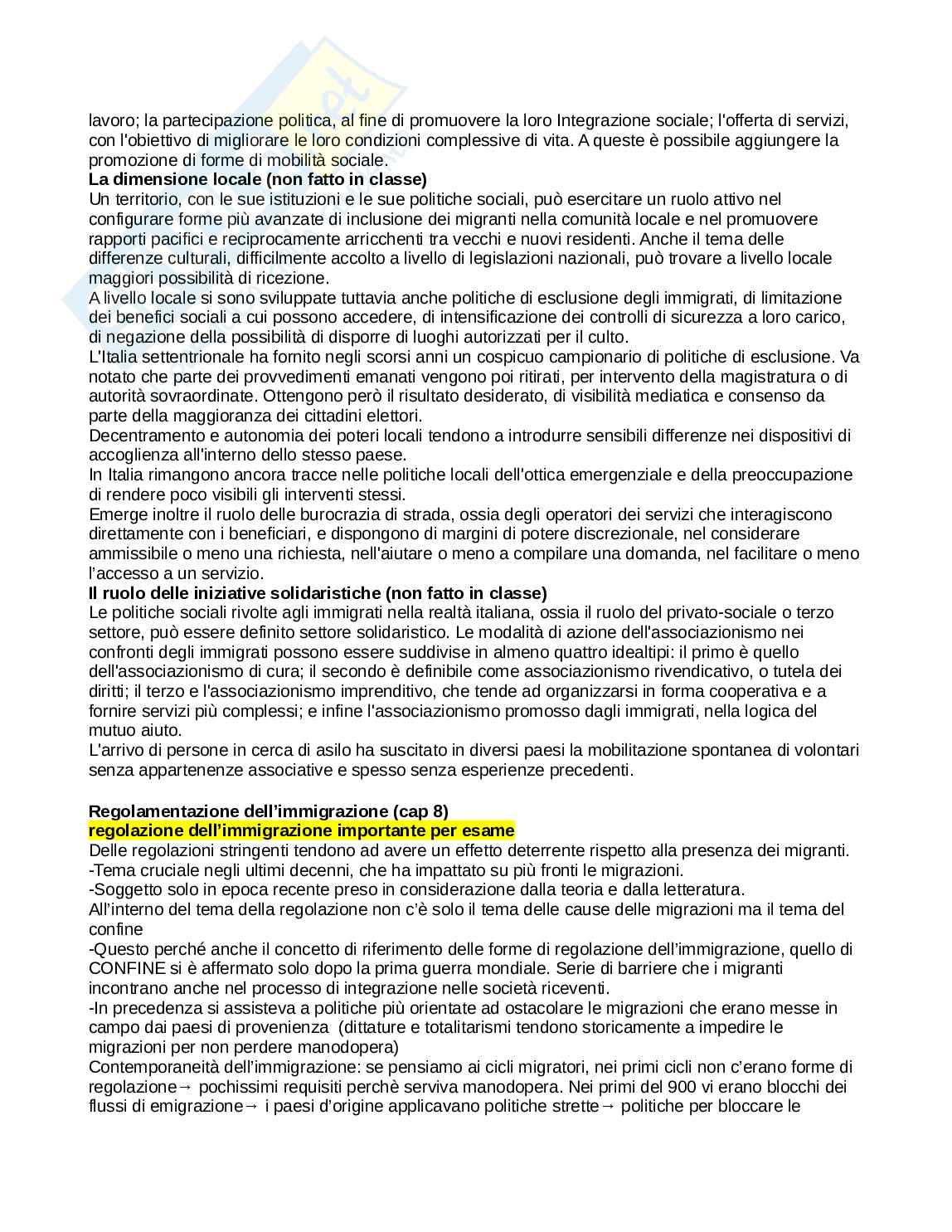 lavoro; la partecipazione politica, al fine di promuovere la loro Integrazione sociale; l'offerta di servizi, con l'obiettivo di migliorare le loro condizioni complessive di vita. A queste è possibile aggiungere la promozione di forme di mobilità sociale.
**La dimensione locale (non fatto in classe)**
Un territorio, con le sue istituzioni e le sue politiche sociali, può esercitare un ruolo attivo nel configurare forme più avanzate di inclusione dei migranti nella comunità locale e nel promuovere rapporti pacifici e reciprocamente arricchenti tra vecchi e nuovi residenti. Anche il tema delle differenze culturali, difficilmente accolto a livello di legislazioni nazionali, può trovare a livello locale maggiori possibilità di ricezione.
A livello locale si sono sviluppate tuttavia anche politiche di esclusione degli immigrati, di limitazione dei benefici sociali a cui possono accedere, di intensificazione dei controlli di sicurezza a loro carico, di negazione della possibilità di disporre di luoghi autorizzati per il culto.
L'Italia settentrionale ha fornito negli scorsi anni un cospicuo campionario di politiche di esclusione. Va notato che parte dei provvedimenti emanati vengono poi ritirati, per intervento della magistratura o di autorità sovraordinate. Ottengono però il risultato desiderato, di visibilità mediatica e consenso da parte della maggioranza dei cittadini elettori.
Decentramento e autonomia dei poteri locali tendono a introdurre sensibili differenze nei dispositivi di accoglienza all'interno dello stesso paese.
In Italia rimangono ancora tracce nelle politiche locali dell'ottica emergenziale e della preoccupazione di rendere poco visibili gli interventi stessi.
Emerge inoltre il ruolo delle burocrazia di strada, ossia degli operatori dei servizi che interagiscono direttamente con i beneficiari, e dispongono di margini di potere discrezionale, nel considerare ammissibile o meno una richiesta, nell'aiutare o meno a compilare una domanda, nel facilitare o meno l'accesso a un servizio.
**Il ruolo delle iniziative solidaristiche (non fatto in classe)**
Le politiche sociali rivolte agli immigrati nella realtà italiana, ossia il ruolo del privato-sociale o terzo settore, può essere definito settore solidaristico. Le modalità di azione dell'associazionismo nei confronti degli immigrati possono essere suddivise in almeno quattro idealtipi: il primo è quello dell'associazionismo di cura; il secondo è definibile come associazionismo rivendicativo, o tutela dei diritti; il terzo e l'associazionismo imprenditivo, che tende ad organizzarsi in forma cooperativa e a fornire servizi più complessi; e infine l'associazionismo promosso dagli immigrati, nella logica del mutuo aiuto.
L'arrivo di persone in cerca di asilo ha suscitato in diversi paesi la mobilitazione spontanea di volontari senza appartenenze associative e spesso senza esperienze precedenti.

**Regolamentazione dell'immigrazione (cap 8)**
**regolazione dell'immigrazione importante per esame**
Delle regolazioni stringenti tendono ad avere un effetto deterrente rispetto alla presenza dei migranti.
-Tema cruciale negli ultimi decenni, che ha impattato su più fronti le migrazioni.
-Soggetto solo in epoca recente preso in considerazione dalla teoria e dalla letteratura.
All'interno del tema della regolazione non c'è solo il tema delle cause delle migrazioni ma il tema del confine
-Questo perché anche il concetto di riferimento delle forme di regolazione dell'immigrazione, quello di CONFINE si è affermato solo dopo la prima guerra mondiale. Serie di barriere che i migranti incontrano anche nel processo di integrazione nelle società riceventi.
-In precedenza si assisteva a politiche più orientate ad ostacolare le migrazioni che erano messe in campo dai paesi di provenienza (dittature e totalitarismi tendono storicamente a impedire le migrazioni per non perdere manodopera)
Contemporaneità dell'immigrazione: se pensiamo ai cicli migratori, nei primi cicli non c'erano forme di regolazione→ pochissimi requisiti perchè serviva manodopera. Nei primi del 900 vi erano blocchi dei flussi di emigrazione→ i paesi d'origine applicavano politiche strette→ politiche per bloccare le